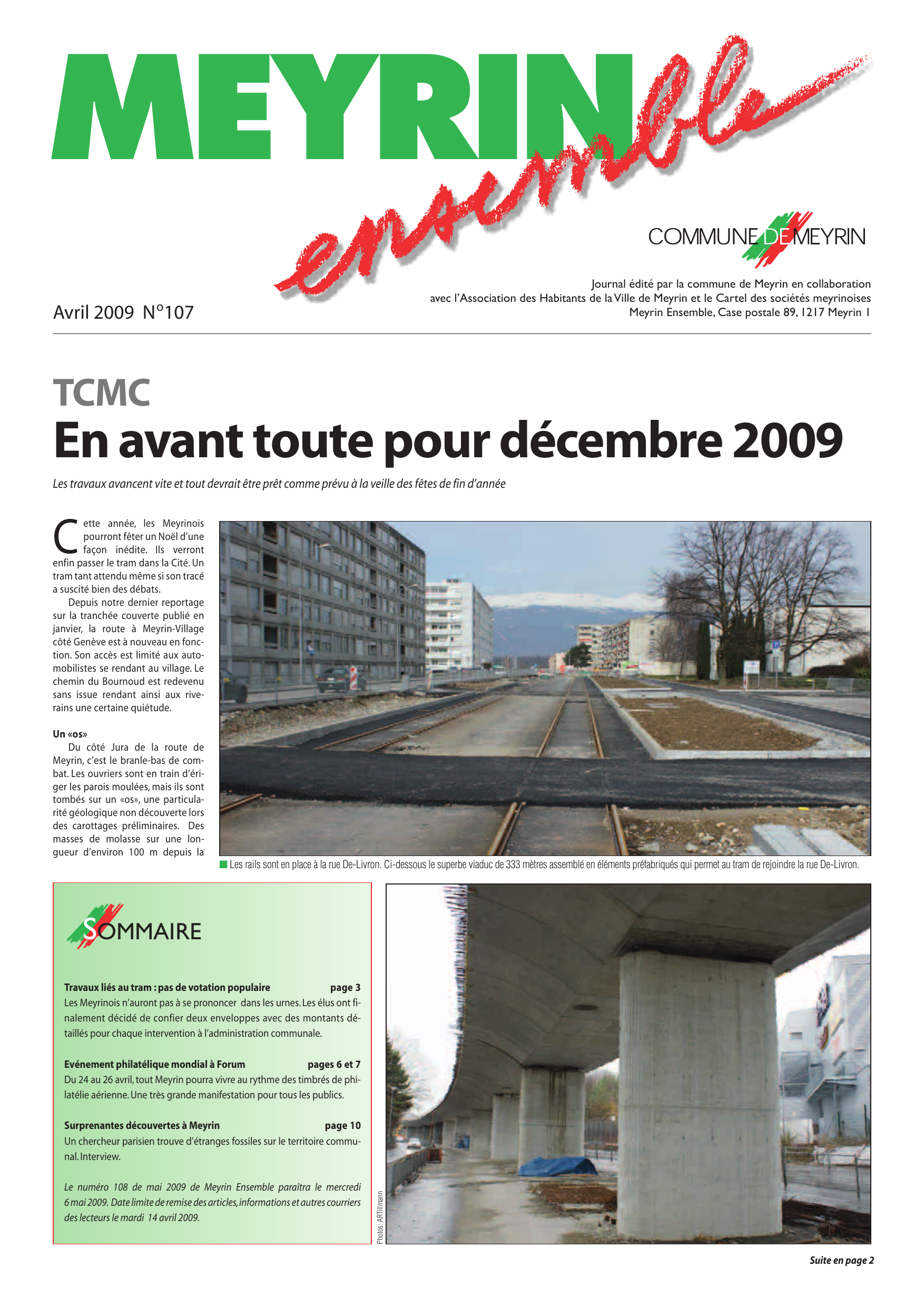 MEYRIN ensemble

COMMUNE DE MEYRIN

Avril 2009 N°107

Journal édité par la commune de Meyrin en collaboration avec l'Association des Habitants de la Ville de Meyrin et le Cartel des sociétés meyrinoises Meyrin Ensemble, Case postale 89, 1217 Meyrin 1

TCMC

En avant toute pour décembre 2009

Les travaux avancent vite et tout devrait être prêt comme prévu à la veille des fêtes de fin d'année

Cette année, les Meyrinois pourront fêter un Noël d'une façon inédite. Ils verront enfin passer le tram dans la Cité. Un tram tant attendu même si son tracé a suscité bien des débats.

Depuis notre dernier reportage sur la tranchée couverte publié en janvier, la route à Meyrin-Village côté Genève est à nouveau en fonction. Son accès est limité aux automobilistes se rendant au village. Le chemin du Bournoud est redevenu sans issue rendant ainsi aux riverains une certaine quiétude.

Un «os»

Du côté Jura de la route de Meyrin, c'est le branle-bas de combat. Les ouvriers sont en train d'ériger les parois moulées, mais ils sont tombés sur un «os», une particularité géologique non découverte lors des carottages préliminaires. Des masses de molasse sur une longueur d'environ 100 m depuis la

Les rails sont en place à la rue De-Livron. Ci-dessous le superbe viaduc de 333 mètres assemblé en éléments préfabriqués qui permet au tram de rejoindre la rue De-Livron.

SOMMAIRE

Travaux liés au tram : pas de votation populaire page 3
Les Meyrinois n'auront pas à se prononcer dans les urnes. Les élus ont finalement décidé de confier deux enveloppes avec des montants détaillés pour chaque intervention à l'administration communale.

Evénement philatélique mondial à Forum pages 6 et 7
Du 24 au 26 avril, tout Meyrin pourra vivre au rythme des timbrés de philatélie aérienne. Une très grande manifestation pour tous les publics.

Surprenantes découvertes à Meyrin page 10
Un chercheur parisien trouve d'étranges fossiles sur le territoire communal. Interview.

Le numéro 108 de mai 2009 de Meyrin Ensemble paraîtra le mercredi 6 mai 2009. Date limite de remise des articles, informations et autres courriers des lecteurs le mardi 14 avril 2009.

Photos: ARTillmann

Suite en page 2